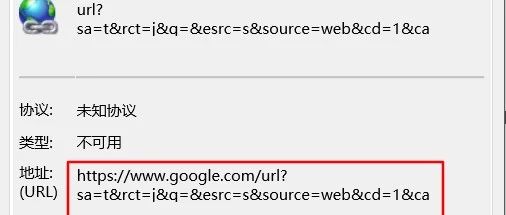 url?
sa=t&rct=j&q=&esrc=s&source=web&cd=1&ca

协议: 未知协议

类型: 不可用

地址: (URL) https://www.google.com/url?
sa=t&rct=j&q=&esrc=s&source=web&cd=1&ca